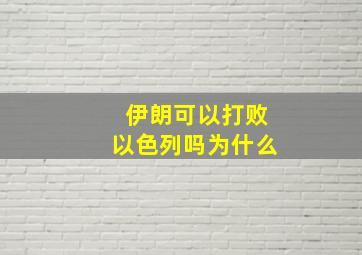 伊朗可以打败以色列吗为什么